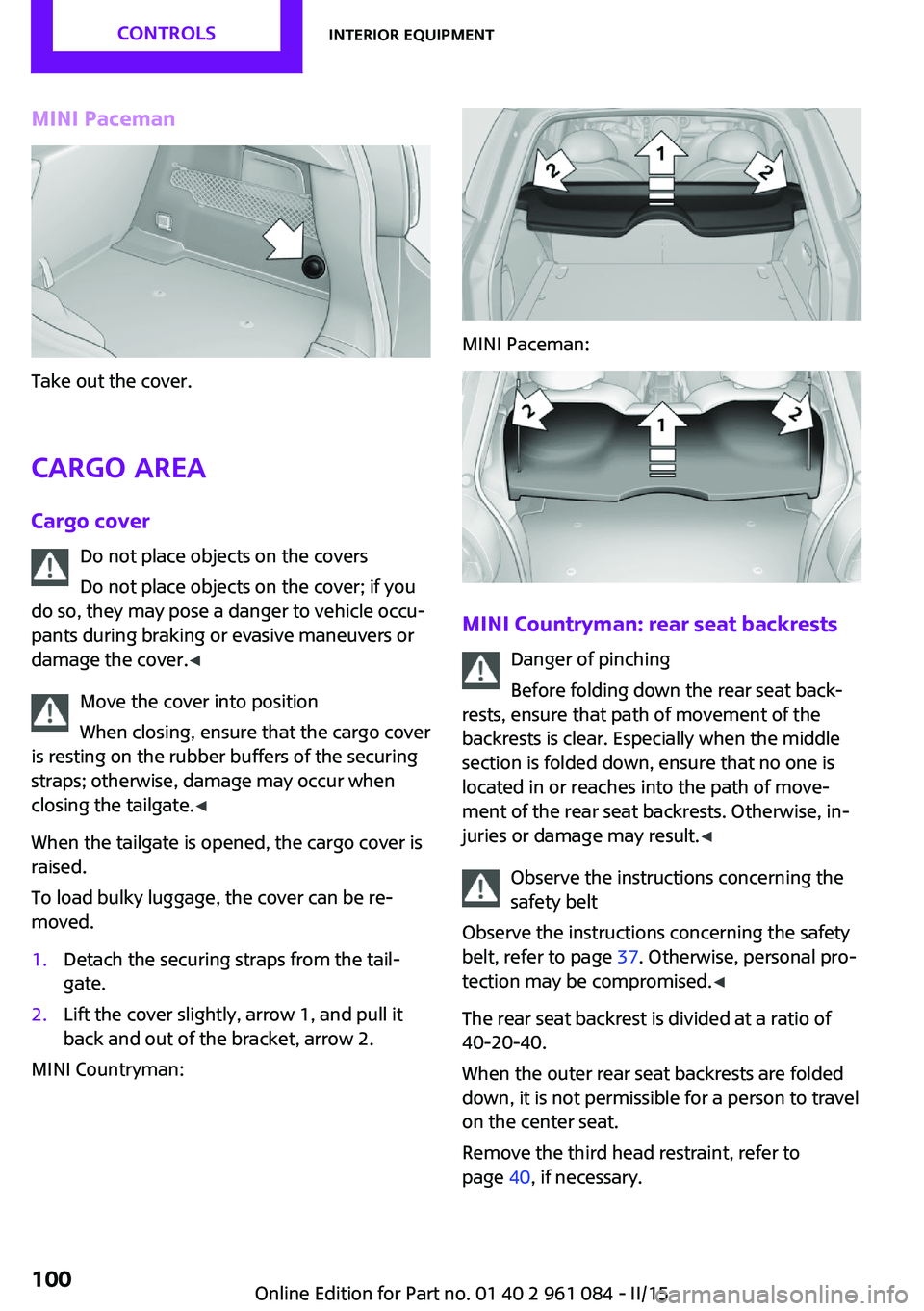 CONTROLS

INTERIOR EQUIPMENT

MINI Paceman

Take out the cover.

CARGO AREA

Cargo cover

Do not place objects on the covers

Do not place objects on the cover; if you do so, they may pose a danger to vehicle occupants during braking or evasive maneuvers or damage the cover.◀

Move the cover into position

When closing, ensure that the cargo cover is resting on the rubber buffers of the securing straps; otherwise, damage may occur when closing the tailgate.◀

When the tailgate is opened, the cargo cover is raised.

To load bulky luggage, the cover can be removed.

1. Detach the securing straps from the tailgate.

2. Lift the cover slightly, arrow 1, and pull it back and out of the bracket, arrow 2.

MINI Countryman:

2 1 2

MINI Paceman:

2 1 2

MINI Countryman: rear seat backrests

Danger of pinching

Before folding down the rear seat backrests, ensure that path of movement of the backrests is clear. Especially when the middle section is folded down, ensure that no one is located in or reaches into the path of movement of the rear seat backrests. Otherwise, injuries or damage may result.◀

Observe the instructions concerning the safety belt

Observe the instructions concerning the safety belt, refer to page 37. Otherwise, personal protection may be compromised.◀

The rear seat backrest is divided at a ratio of 40-20-40.

When the outer rear seat backrests are folded down, it is not permissible for a person to travel on the center seat.

Remove the third head restraint, refer to page 40, if necessary.

100

Online Edition for Part no. 01 40 2 961 084 - II/15

carmanualsonline.info